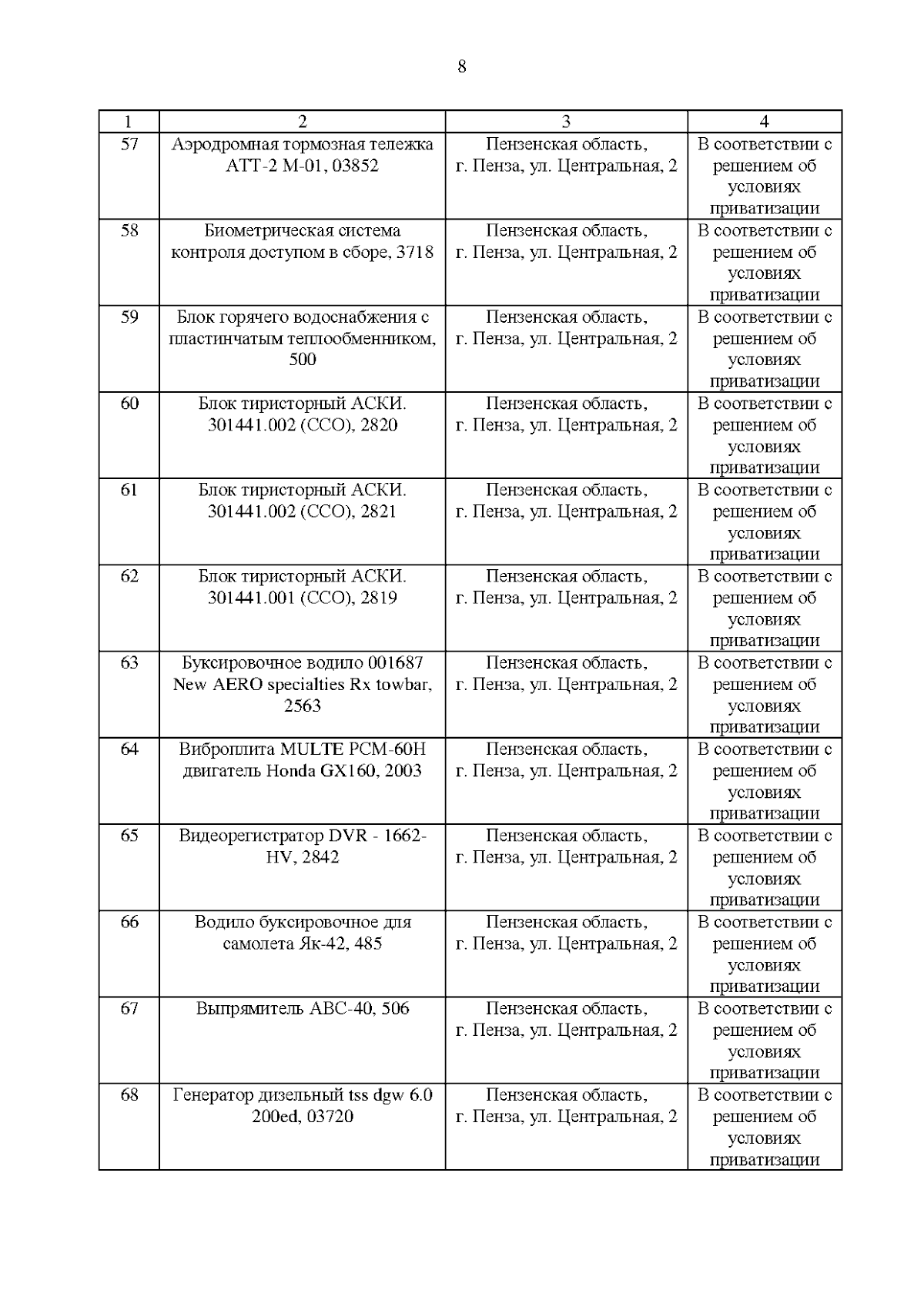 8

| 1 | 2 | 3 | 4 |
|---|---|---|---|
| 57 | Аэродромная тормозная тележка АТТ-2 М-01, 03852 | Пензенская область, г. Пенза, ул. Центральная, 2 | В соответствии с решением об условиях приватизации |
| 58 | Биометрическая система контроля доступом в сборе, 3718 | Пензенская область, г. Пенза, ул. Центральная, 2 | В соответствии с решением об условиях приватизации |
| 59 | Блок горячего водоснабжения с пластинчатым теплообменником, 500 | Пензенская область, г. Пенза, ул. Центральная, 2 | В соответствии с решением об условиях приватизации |
| 60 | Блок тиристорный АСКИ. 301441.002 (ССО), 2820 | Пензенская область, г. Пенза, ул. Центральная, 2 | В соответствии с решением об условиях приватизации |
| 61 | Блок тиристорный АСКИ. 301441.002 (ССО), 2821 | Пензенская область, г. Пенза, ул. Центральная, 2 | В соответствии с решением об условиях приватизации |
| 62 | Блок тиристорный АСКИ. 301441.001 (ССО), 2819 | Пензенская область, г. Пенза, ул. Центральная, 2 | В соответствии с решением об условиях приватизации |
| 63 | Буксировочное водило 001687 New AERO specialties Rx towbar, 2563 | Пензенская область, г. Пенза, ул. Центральная, 2 | В соответствии с решением об условиях приватизации |
| 64 | Виброплита MULTE PCM-60H двигатель Honda GX160, 2003 | Пензенская область, г. Пенза, ул. Центральная, 2 | В соответствии с решением об условиях приватизации |
| 65 | Видеорегистратор DVR - 1662-HV, 2842 | Пензенская область, г. Пенза, ул. Центральная, 2 | В соответствии с решением об условиях приватизации |
| 66 | Водило буксировочное для самолета Як-42, 485 | Пензенская область, г. Пенза, ул. Центральная, 2 | В соответствии с решением об условиях приватизации |
| 67 | Выпрямитель АВС-40, 506 | Пензенская область, г. Пенза, ул. Центральная, 2 | В соответствии с решением об условиях приватизации |
| 68 | Генератор дизельный tss dgw 6.0 200ed, 03720 | Пензенская область, г. Пенза, ул. Центральная, 2 | В соответствии с решением об условиях приватизации |